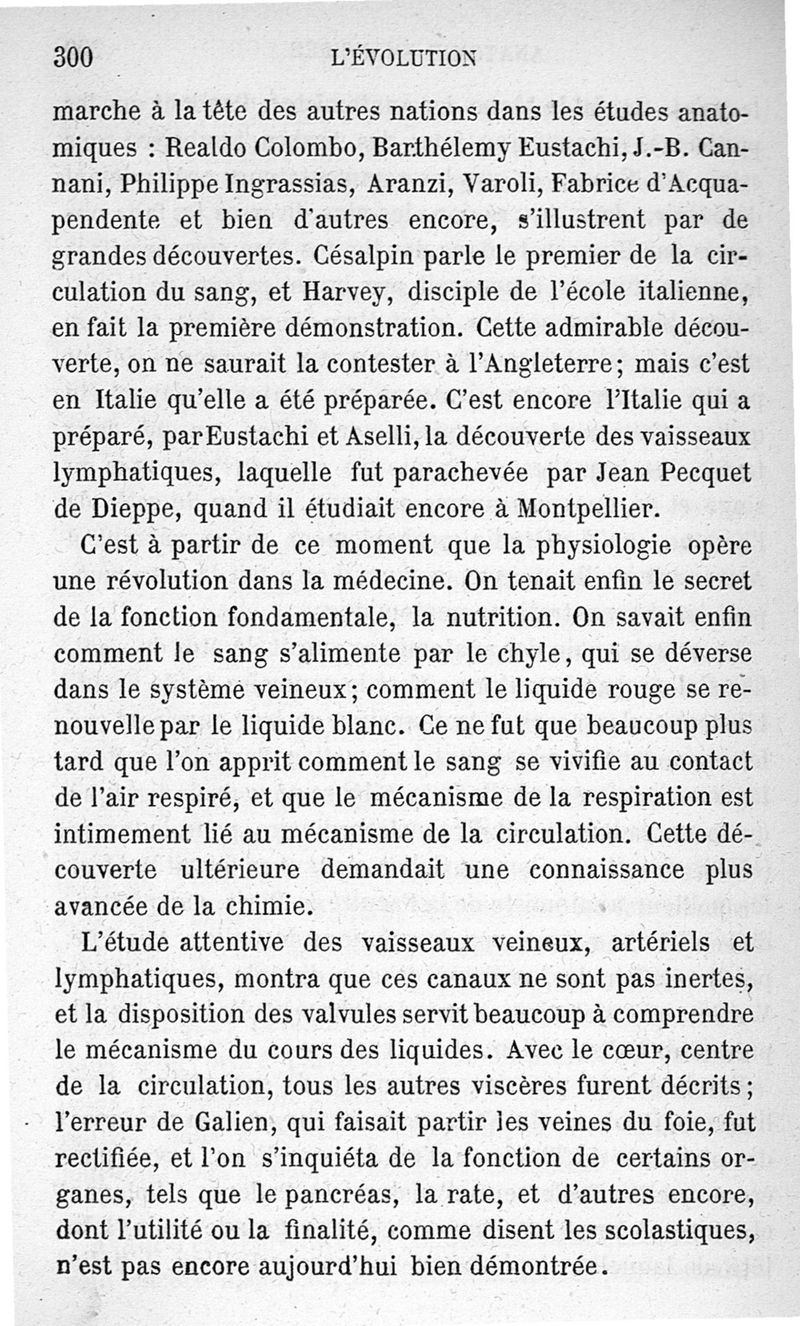 300 L'ÉVOLUTION

marche à la tête des autres nations dans les études anatomiques : Realdo Colombo, Barthélemy Eustachi, J.-B. Cannani, Philippe Ingrassias, Aranzi, Varoli, Fabrice d'Acquapendente et bien d'autres encore, s'illustrent par de grandes découvertes. Césalpin parle le premier de la circulation du sang, et Harvey, disciple de l'école italienne, en fait la première démonstration. Cette admirable découverte, on ne saurait la contester à l'Angleterre; mais c'est en Italie qu'elle a été préparée. C'est encore l'Italie qui a préparé, par Eustachi et Aselli, la découverte des vaisseaux lymphatiques, laquelle fut parachevée par Jean Pecquet de Dieppe, quand il étudiait encore à Montpellier.

C'est à partir de ce moment que la physiologie opère une révolution dans la médecine. On tenait enfin le secret de la fonction fondamentale, la nutrition. On savait enfin comment le sang s'alimente par le chyle, qui se déverse dans le système veineux; comment le liquide rouge se renouvelle par le liquide blanc. Ce ne fut que beaucoup plus tard que l'on apprit comment le sang se vivifie au contact de l'air respiré, et que le mécanisme de la respiration est intimement lié au mécanisme de la circulation. Cette découverte ultérieure demandait une connaissance plus avancée de la chimie.

L'étude attentive des vaisseaux veineux, artériels et lymphatiques, montra que ces canaux ne sont pas inertes, et la disposition des valvules servit beaucoup à comprendre le mécanisme du cours des liquides. Avec le cœur, centre de la circulation, tous les autres viscères furent décrits; l'erreur de Galien, qui faisait partir les veines du foie, fut rectifiée, et l'on s'inquiéta de la fonction de certains organes, tels que le pancréas, la rate, et d'autres encore, dont l'utilité ou la finalité, comme disent les scolastiques, n'est pas encore aujourd'hui bien démontrée.